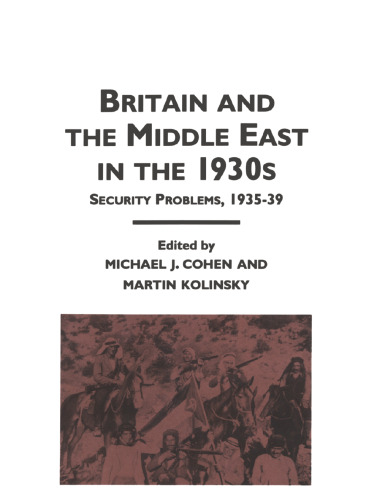 BRITAIN AND THE MIDDLE EAST IN THE 1930s

SECURITY PROBLEMS, 1935-39

Edited by
MICHAEL J. COHEN AND
MARTIN KOLINSKY